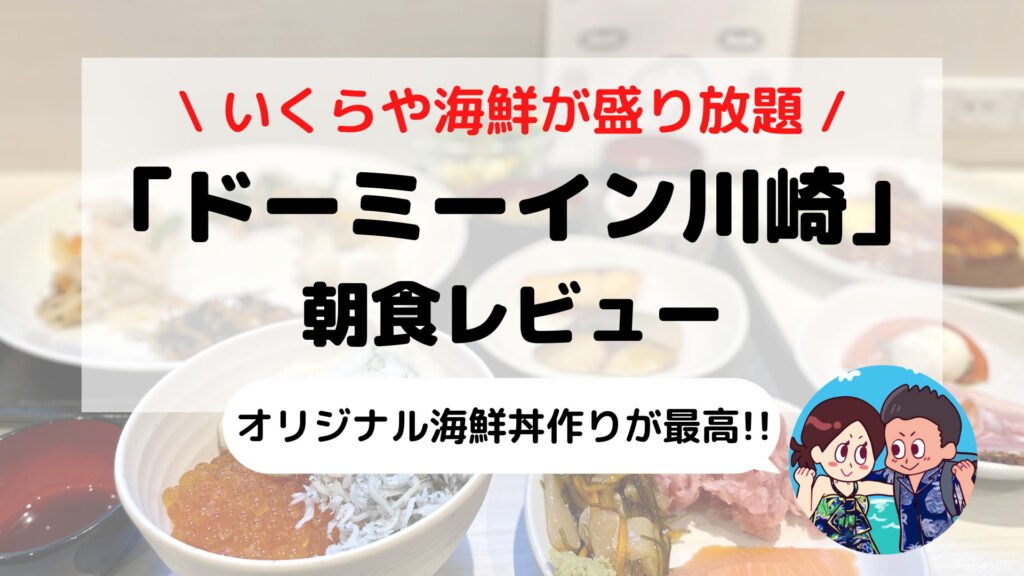 \ いくらや海鮮が盛り放題 /

「ドーミーイン川崎」
朝食レビュー

オリジナル海鮮丼作りが最高!!